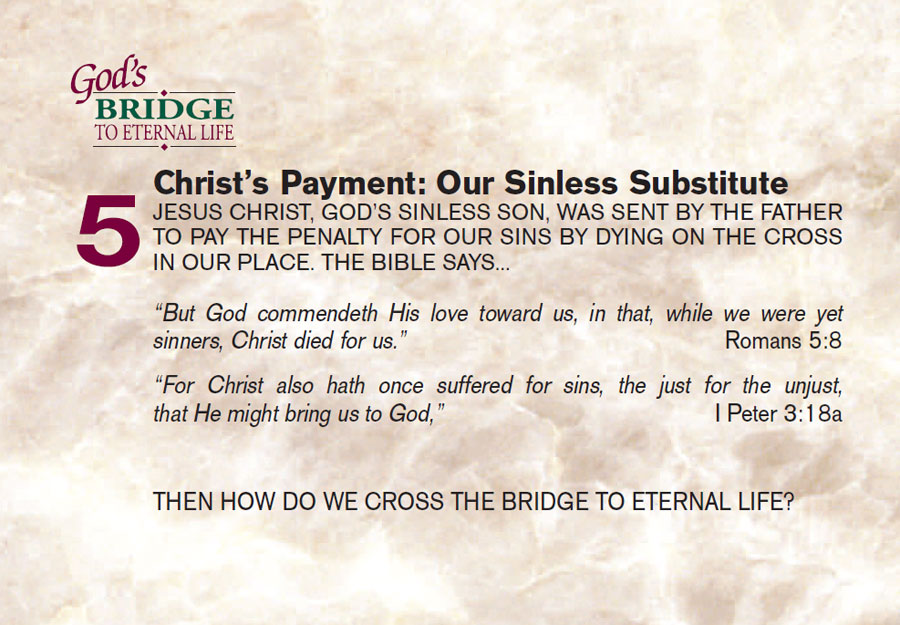 God's
BRIDGE
TO ETERNAL LIFE

5

Christ's Payment: Our Sinless Substitute

JESUS CHRIST, GOD'S SINLESS SON, WAS SENT BY THE FATHER TO PAY THE PENALTY FOR OUR SINS BY DYING ON THE CROSS IN OUR PLACE. THE BIBLE SAYS...

"But God commendeth His love toward us, in that, while we were yet sinners, Christ died for us." Romans 5:8

"For Christ also hath once suffered for sins, the just for the unjust, that He might bring us to God," I Peter 3:18a

THEN HOW DO WE CROSS THE BRIDGE TO ETERNAL LIFE?